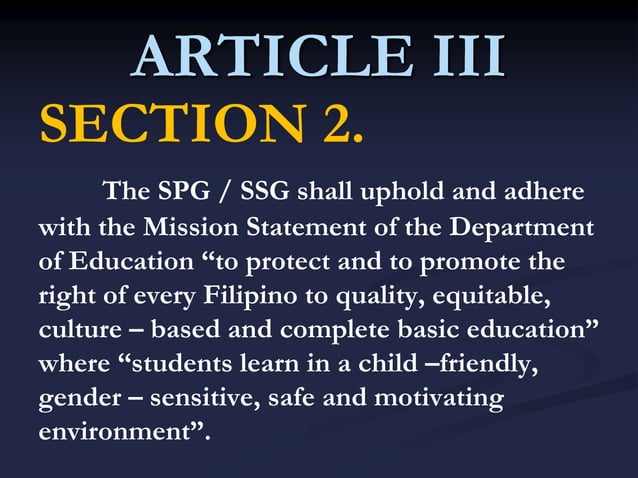 ARTICLE III
SECTION 2.

The SPG / SSG shall uphold and adhere with the Mission Statement of the Department of Education “to protect and to promote the right of every Filipino to quality, equitable, culture – based and complete basic education” where “students learn in a child –friendly, gender – sensitive, safe and motivating environment”.